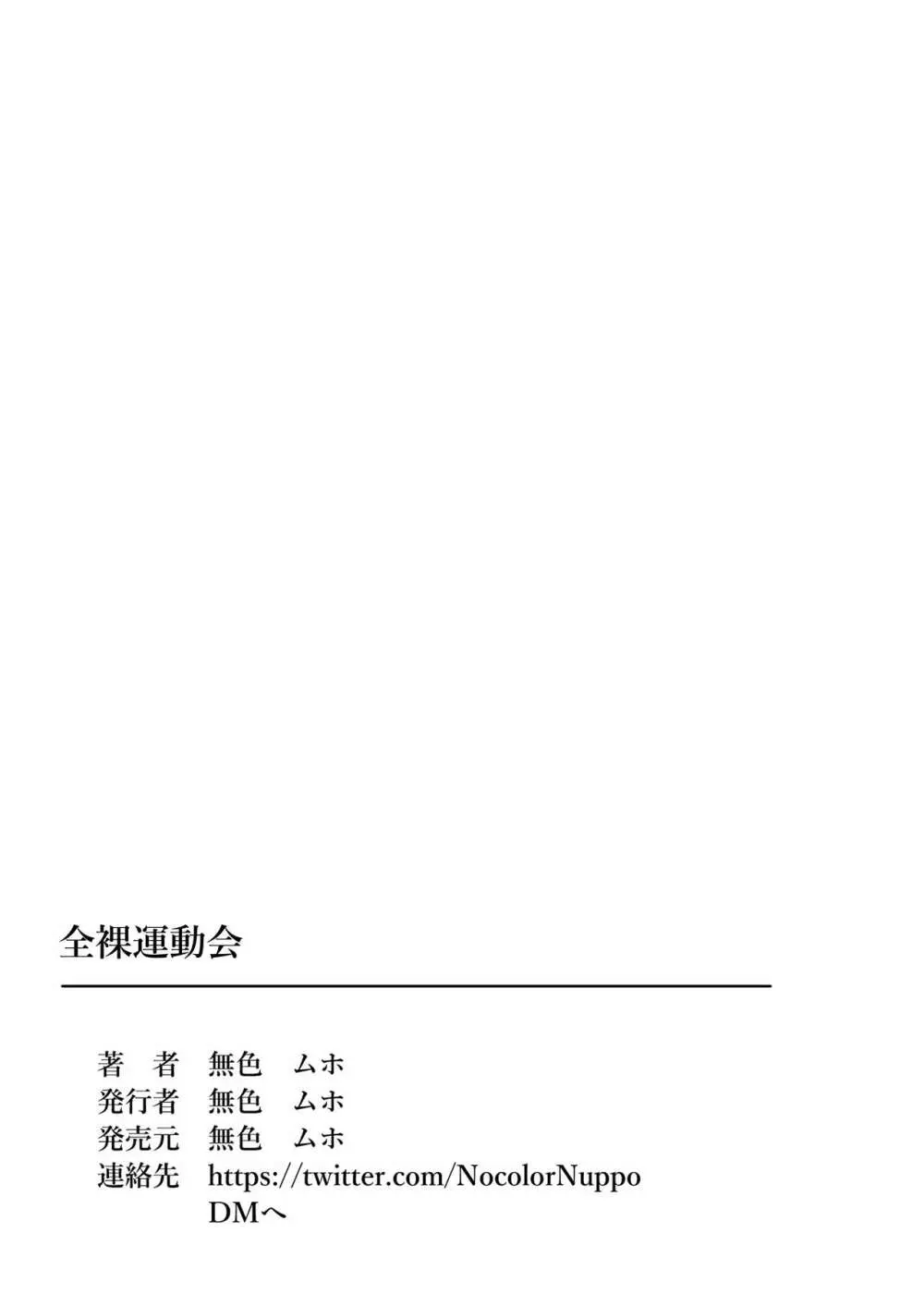 全裸運動会

著　者　無色　ムホ
発行者　無色　ムホ
発売元　無色　ムホ
連絡先　https://twitter.com/NocolorNuppo
DMへ